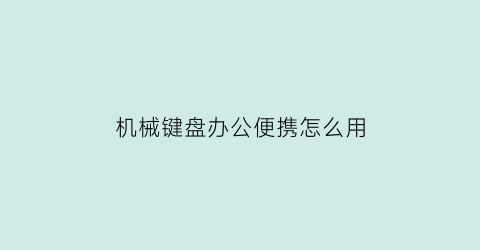 机械键盘办公便携怎么用